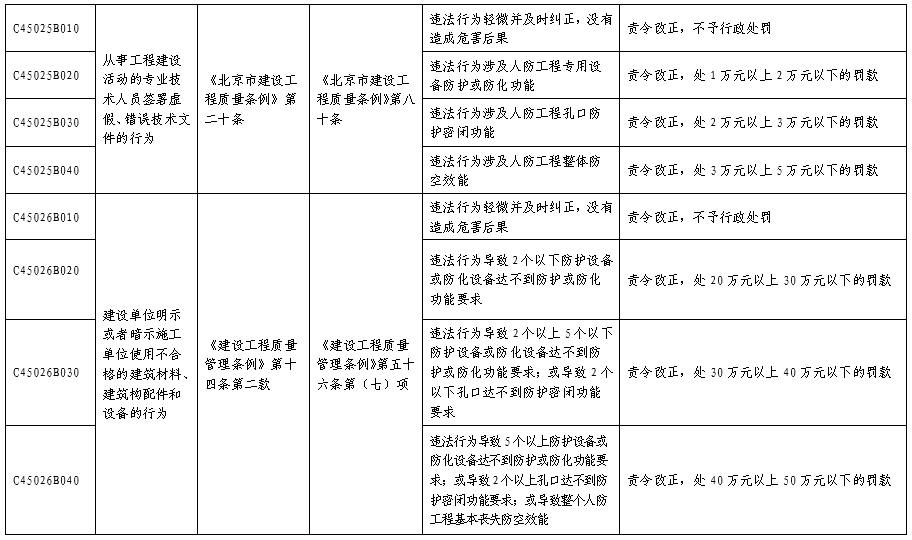 | C45025B010 | 从事工程建设活动的专业技术人员签署虚假、错误技术文件的行为 | 《北京市建设工程质量条例》第二十条 | 《北京市建设工程质量条例》第八十条 | 违法行为轻微并及时纠正，没有造成危害后果 | 责令改正，不予行政处罚 |
|---|---|---|---|---|---|
| C45025B020 | | | | 违法行为涉及人防工程专用设备防护或防化功能 | 责令改正，处 1 万元以上 2 万元以下的罚款 |
| C45025B030 | | | | 违法行为涉及人防工程孔口防护密闭功能 | 责令改正，处 2 万元以上 3 万元以下的罚款 |
| C45025B040 | | | | 违法行为涉及人防工程整体防空效能 | 责令改正，处 3 万元以上 5 万元以下的罚款 |
| C45026B010 | 建设单位明示或者暗示施工单位使用不合格的建筑材料、建筑构配件和设备的行为 | 《建设工程质量管理条例》第十四条第二款 | 《建设工程质量管理条例》第五十六条第（七）项 | 违法行为轻微并及时纠正，没有造成危害后果 | 责令改正，不予行政处罚 |
| C45026B020 | | | | 违法行为导致 2 个以下防护设备或防化设备达不到防护或防化功能要求 | 责令改正，处 20 万元以上 30 万元以下的罚款 |
| C45026B030 | | | | 违法行为导致 2 个以上 5 个以下防护设备或防化设备达不到防护或防化功能要求；或导致 2 个以下孔口达不到防护密闭功能要求 | 责令改正，处 30 万元以上 40 万元以下的罚款 |
| C45026B040 | | | | 违法行为导致 5 个以上防护设备或防化设备达不到防护或防化功能要求；或导致 2 个以上孔口达不到防护密闭功能要求；或导致整个人防工程基本丧失防空效能 | 责令改正，处 40 万元以上 50 万元以下的罚款 |